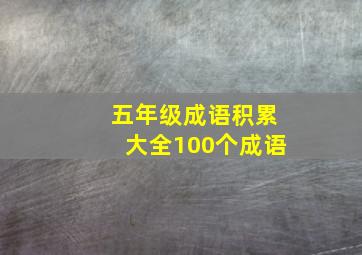 五年级成语积累
大全100个成语